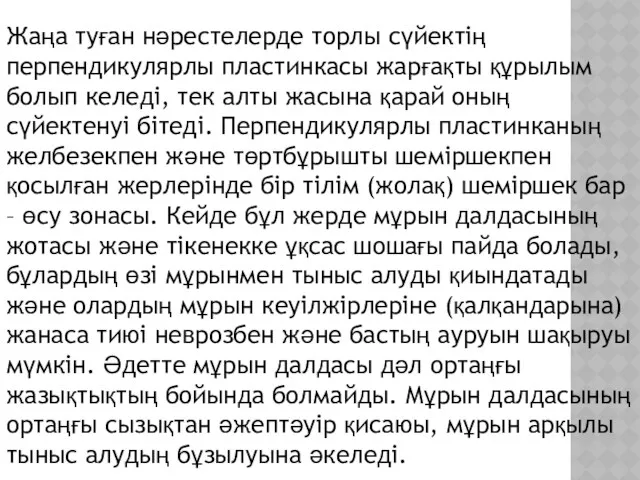 Жаңа туған нәрестелерде торлы сүйектің перпендикулярлы пластинкасы жарғақты құрылым болып келеді, тек алты жасына қарай оның сүйектенуі бітеді. Перпендикулярлы пластинканың желбезекпен және төртбұрышты шеміршекпен қосылған жерлерінде бір тілім (жолақ) шеміршек бар – өсу зонасы. Кейде бұл жерде мұрын далдасының жотасы және тікенекке ұқсас шошағы пайда болады, бұлардың өзі мұрынмен тыныс алуды қиындатады және олардың мұрын кеуілжірлеріне (қалқандарына) жанаса тиюі неврозбен және бастың ауруын шақыруы мүмкін. Әдетте мұрын далдасы дәл ортаңғы жазықтықтың бойында болмайды. Мұрын далдасының ортаңғы сызықтан әжептәуір қисаюы, мұрын арқылы тыныс алудың бұзылуына әкеледі.